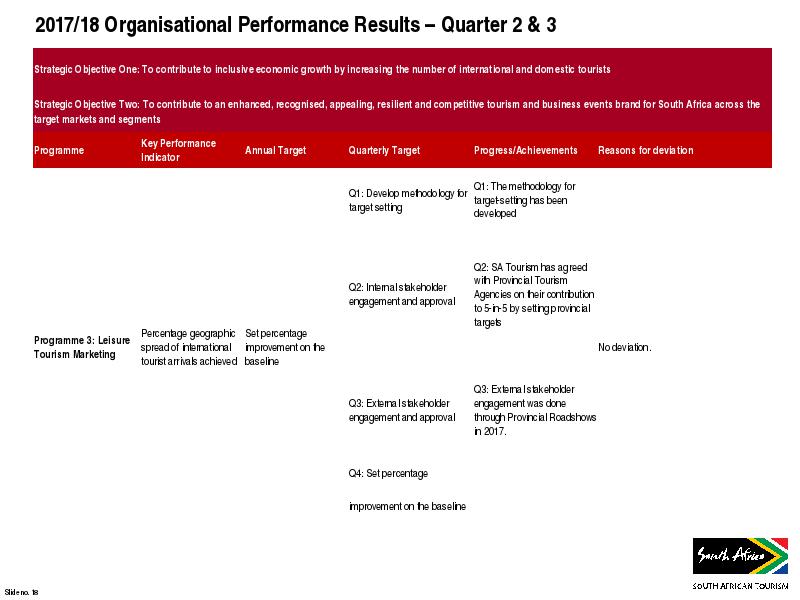 2017/18 Organisational Performance Results – Quarter 2 & 3

Strategic Objective One: To contribute to inclusive economic growth by increasing the number of international and domestic tourists

Strategic Objective Two: To contribute to an enhanced, recognised, appealing, resilient and competitive tourism and business events brand for South Africa across the target markets and segments

| Programme | Key Performance Indicator | Annual Target | Quarterly Target | Progress/Achievements | Reasons for deviation |
|---|---|---|---|---|---|
| Programme 3: Leisure Tourism Marketing | Percentage geographic spread of international tourist arrivals achieved | Set percentage improvement on the baseline | Q1: Develop methodology for target setting | Q1: The methodology for target-setting has been developed | No deviation. |
| | | | Q2: Internal stakeholder engagement and approval | Q2: SA Tourism has agreed with Provincial Tourism Agencies on their contribution to 5-in-5 by setting provincial targets | |
| | | | Q3: External stakeholder engagement and approval | Q3: External stakeholder engagement was done through Provincial Roadshows in 2017. | |
| | | | Q4: Set percentage improvement on the baseline | | |

South Africa
SOUTH AFRICAN TOURISM

Slide no. 18